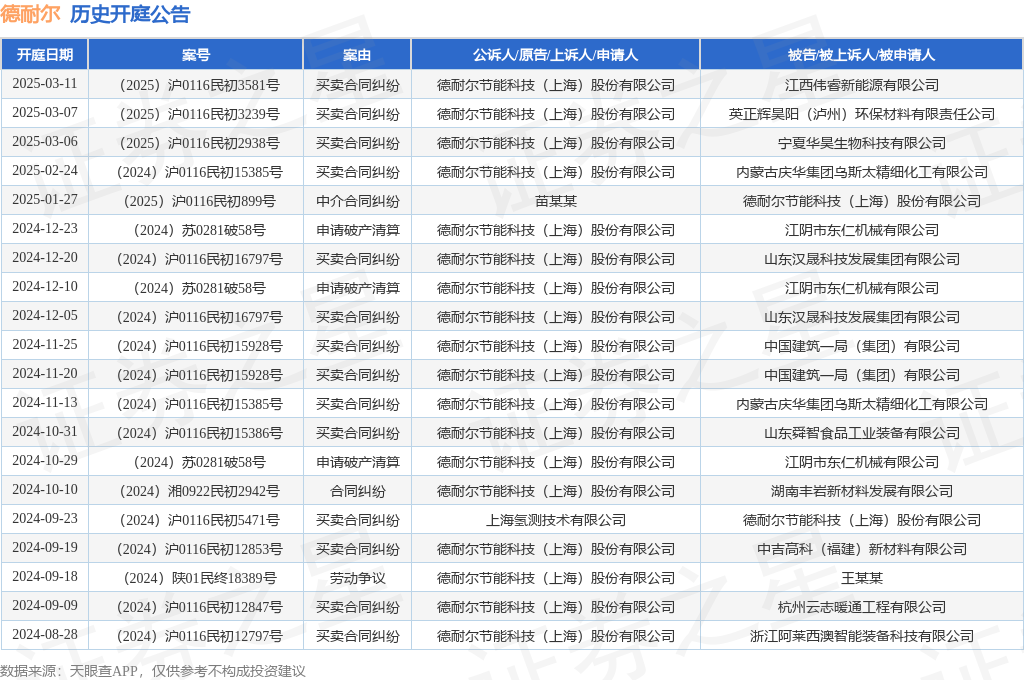 德耐尔 历史开庭公告

| 开庭日期 | 案号 | 案由 | 公诉人/原告/上诉人/申请人 | 被告/被上诉人/被申请人 |
|---|---|---|---|---|
| 2025-03-11 | （2025）沪0116民初3581号 | 买卖合同纠纷 | 德耐尔节能科技（上海）股份有限公司 | 江西伟睿新能源有限公司 |
| 2025-03-07 | （2025）沪0116民初3239号 | 买卖合同纠纷 | 德耐尔节能科技（上海）股份有限公司 | 英正辉昊阳（泸州）环保材料有限责任公司 |
| 2025-03-06 | （2025）沪0116民初2938号 | 买卖合同纠纷 | 德耐尔节能科技（上海）股份有限公司 | 宁夏华昊生物科技有限公司 |
| 2025-02-24 | （2024）沪0116民初15385号 | 买卖合同纠纷 | 德耐尔节能科技（上海）股份有限公司 | 内蒙古庆华集团乌斯太精细化工有限公司 |
| 2025-01-27 | （2025）沪0116民初899号 | 中介合同纠纷 | 苗某某 | 德耐尔节能科技（上海）股份有限公司 |
| 2024-12-23 | （2024）苏0281破58号 | 申请破产清算 | 德耐尔节能科技（上海）股份有限公司 | 江阴市东仁机械有限公司 |
| 2024-12-20 | （2024）沪0116民初16797号 | 买卖合同纠纷 | 德耐尔节能科技（上海）股份有限公司 | 山东汉晟科技发展集团有限公司 |
| 2024-12-10 | （2024）苏0281破58号 | 申请破产清算 | 德耐尔节能科技（上海）股份有限公司 | 江阴市东仁机械有限公司 |
| 2024-12-05 | （2024）沪0116民初16797号 | 买卖合同纠纷 | 德耐尔节能科技（上海）股份有限公司 | 山东汉晟科技发展集团有限公司 |
| 2024-11-25 | （2024）沪0116民初15928号 | 买卖合同纠纷 | 德耐尔节能科技（上海）股份有限公司 | 中国建筑一局（集团）有限公司 |
| 2024-11-20 | （2024）沪0116民初15928号 | 买卖合同纠纷 | 德耐尔节能科技（上海）股份有限公司 | 中国建筑一局（集团）有限公司 |
| 2024-11-13 | （2024）沪0116民初15385号 | 买卖合同纠纷 | 德耐尔节能科技（上海）股份有限公司 | 内蒙古庆华集团乌斯太精细化工有限公司 |
| 2024-10-31 | （2024）沪0116民初15386号 | 买卖合同纠纷 | 德耐尔节能科技（上海）股份有限公司 | 山东舜智食品工业装备有限公司 |
| 2024-10-29 | （2024）苏0281破58号 | 申请破产清算 | 德耐尔节能科技（上海）股份有限公司 | 江阴市东仁机械有限公司 |
| 2024-10-10 | （2024）湘0922民初2942号 | 合同纠纷 | 德耐尔节能科技（上海）股份有限公司 | 湖南丰岩新材料发展有限公司 |
| 2024-09-23 | （2024）沪0116民初5471号 | 买卖合同纠纷 | 上海氢测技术有限公司 | 德耐尔节能科技（上海）股份有限公司 |
| 2024-09-19 | （2024）沪0116民初12853号 | 买卖合同纠纷 | 德耐尔节能科技（上海）股份有限公司 | 中吉高科（福建）新材料有限公司 |
| 2024-09-18 | （2024）陕01民终18389号 | 劳动争议 | 德耐尔节能科技（上海）股份有限公司 | 王某某 |
| 2024-09-09 | （2024）沪0116民初12847号 | 买卖合同纠纷 | 德耐尔节能科技（上海）股份有限公司 | 杭州云志暖通工程有限公司 |
| 2024-08-28 | （2024）沪0116民初12797号 | 买卖合同纠纷 | 德耐尔节能科技（上海）股份有限公司 | 浙江阿莱西澳智能装备科技有限公司 |

数据来源：天眼查APP，仅供参考不构成投资建议